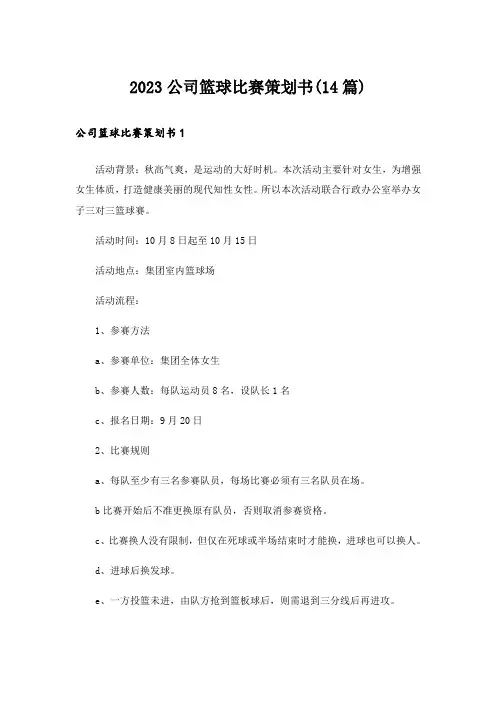 2023公司篮球比赛策划书(14篇)

公司篮球比赛策划书1

活动背景：秋高气爽，是运动的大好时机。本次活动主要针对女生，为增强女生体质，打造健康美丽的现代知性女性。所以本次活动联合行政办公室举办女子三对三篮球赛。

活动时间：10月8日起至10月15日

活动地点：集团室内篮球场

活动流程：

1、参赛方法

a、参赛单位：集团全体女生

b、参赛人数：每队运动员8名，设队长1名

c、报名日期：9月20日

2、比赛规则

a、每队至少有三名参赛队员，每场比赛必须有三名队员在场。

b比赛开始后不准更换原有队员，否则取消参赛资格。

c、比赛换人没有限制，但仅在死球或半场结束时才能换，进球也可以换人。

d、进球后换发球。

e、一方投篮未进，由队方抢到篮板球后，则需退到三分线后再进攻。